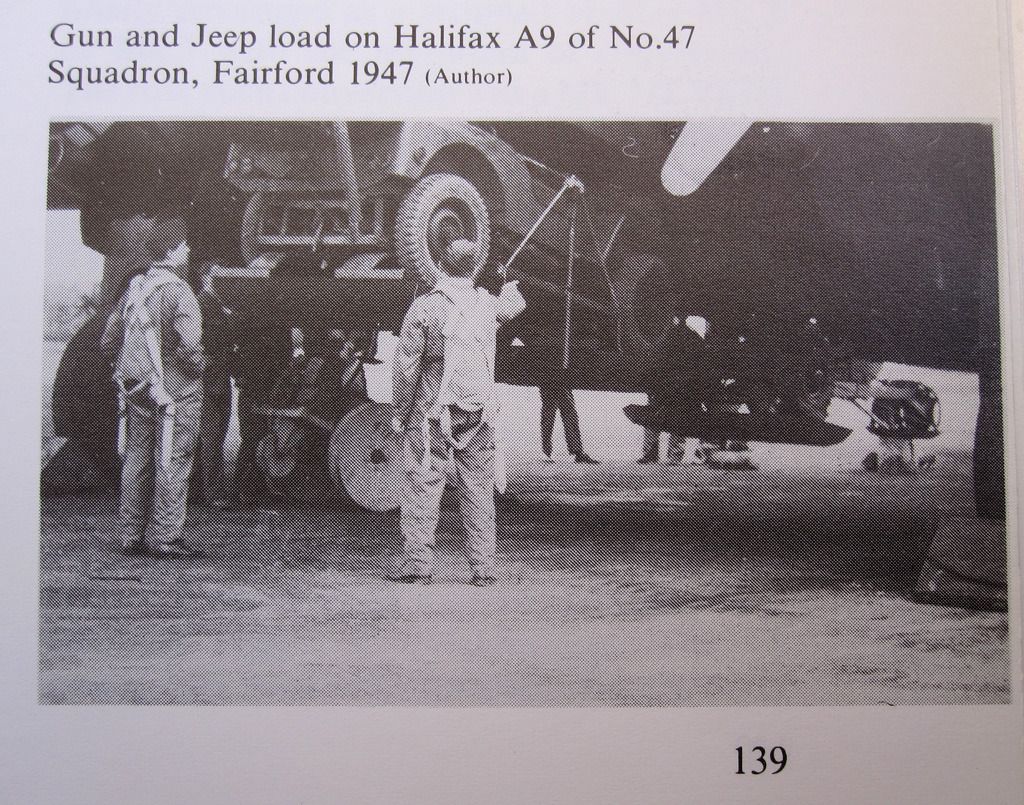 Gun and Jeep load on Halifax A9 of No.47 Squadron, Fairford 1947 (Author)

139